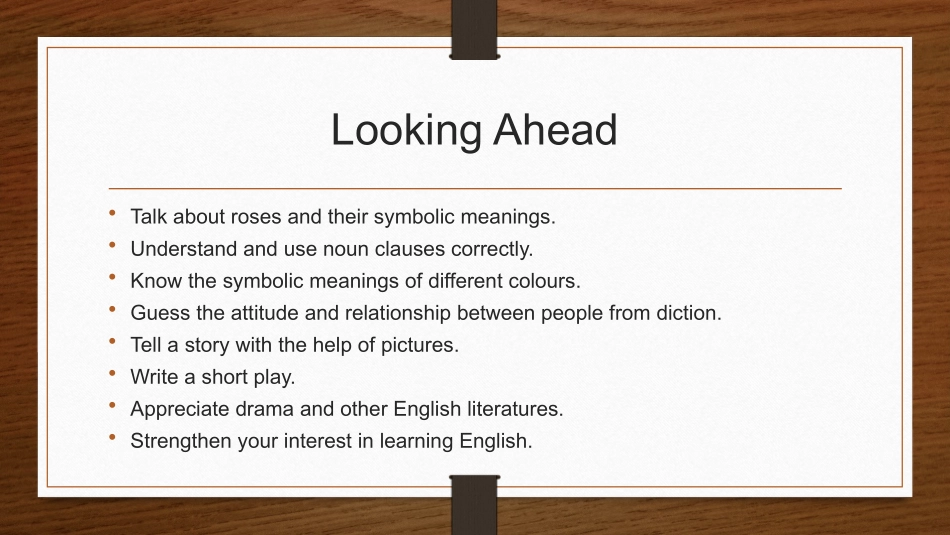 Looking Ahead

• Talk about roses and their symbolic meanings.
• Understand and use noun clauses correctly.
• Know the symbolic meanings of different colours.
• Guess the attitude and relationship between people from diction.
• Tell a story with the help of pictures.
• Write a short play.
• Appreciate drama and other English literatures.
• Strengthen your interest in learning English.